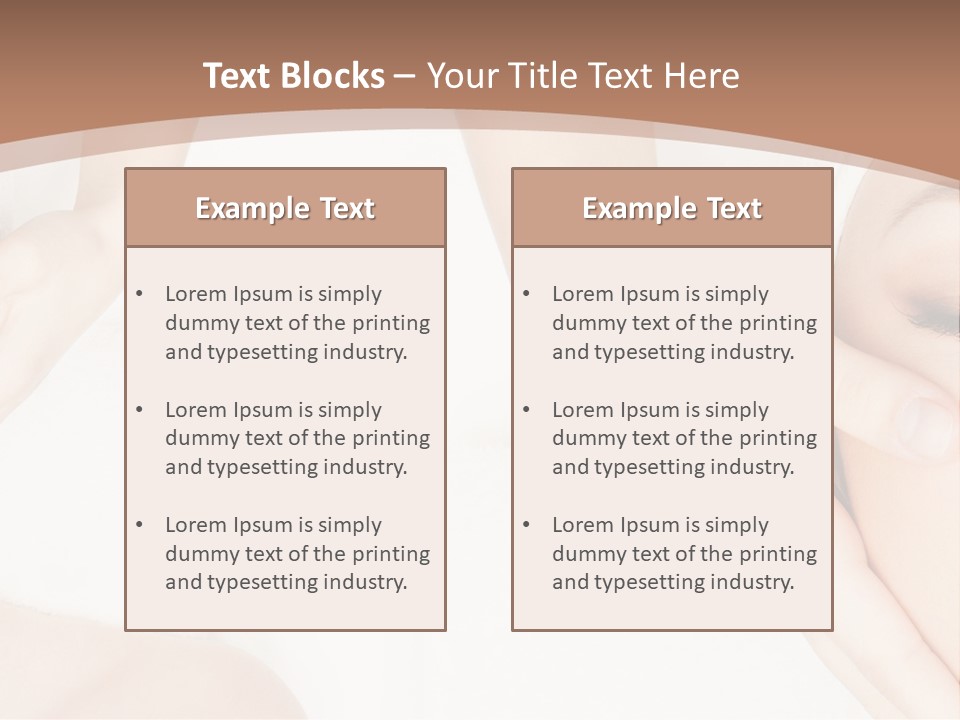 Text Blocks – Your Title Text Here

Example Text

• Lorem Ipsum is simply dummy text of the printing and typesetting industry.

• Lorem Ipsum is simply dummy text of the printing and typesetting industry.

• Lorem Ipsum is simply dummy text of the printing and typesetting industry.

Example Text

• Lorem Ipsum is simply dummy text of the printing and typesetting industry.

• Lorem Ipsum is simply dummy text of the printing and typesetting industry.

• Lorem Ipsum is simply dummy text of the printing and typesetting industry.